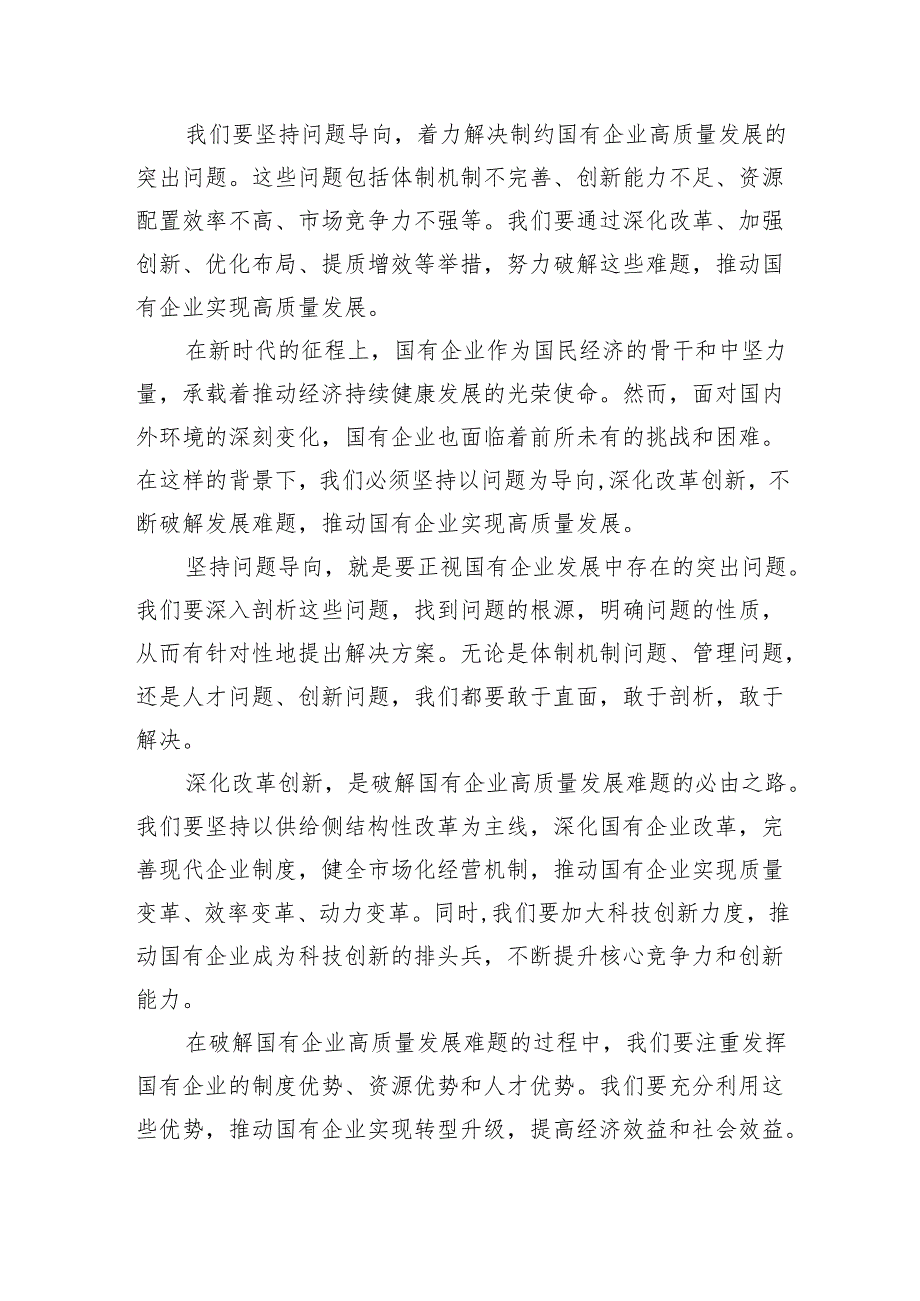 我们要坚持问题导向，着力解决制约国有企业高质量发展的突出问题。这些问题包括体制机制不完善、创新能力不足、资源配置效率不高、市场竞争力不强等。我们要通过深化改革、加强创新、优化布局、提质增效等举措，努力破解这些难题，推动国有企业实现高质量发展。

在新时代的征程上，国有企业作为国民经济的骨干和中坚力量，承载着推动经济持续健康发展的光荣使命。然而，面对国内外环境的深刻变化，国有企业也面临着前所未有的挑战和困难。在这样的背景下，我们必须坚持以问题为导向,深化改革创新，不断破解发展难题，推动国有企业实现高质量发展。

坚持问题导向，就是要正视国有企业发展中存在的突出问题。我们要深入剖析这些问题，找到问题的根源，明确问题的性质，从而有针对性地提出解决方案。无论是体制机制问题、管理问题，还是人才问题、创新问题，我们都要敢于直面，敢于剖析，敢于解决。

深化改革创新，是破解国有企业高质量发展难题的必由之路。我们要坚持以供给侧结构性改革为主线，深化国有企业改革，完善现代企业制度，健全市场化经营机制，推动国有企业实现质量变革、效率变革、动力变革。同时,我们要加大科技创新力度，推动国有企业成为科技创新的排头兵，不断提升核心竞争力和创新能力。

在破解国有企业高质量发展难题的过程中，我们要注重发挥国有企业的制度优势、资源优势和人才优势。我们要充分利用这些优势，推动国有企业实现转型升级，提高经济效益和社会效益。